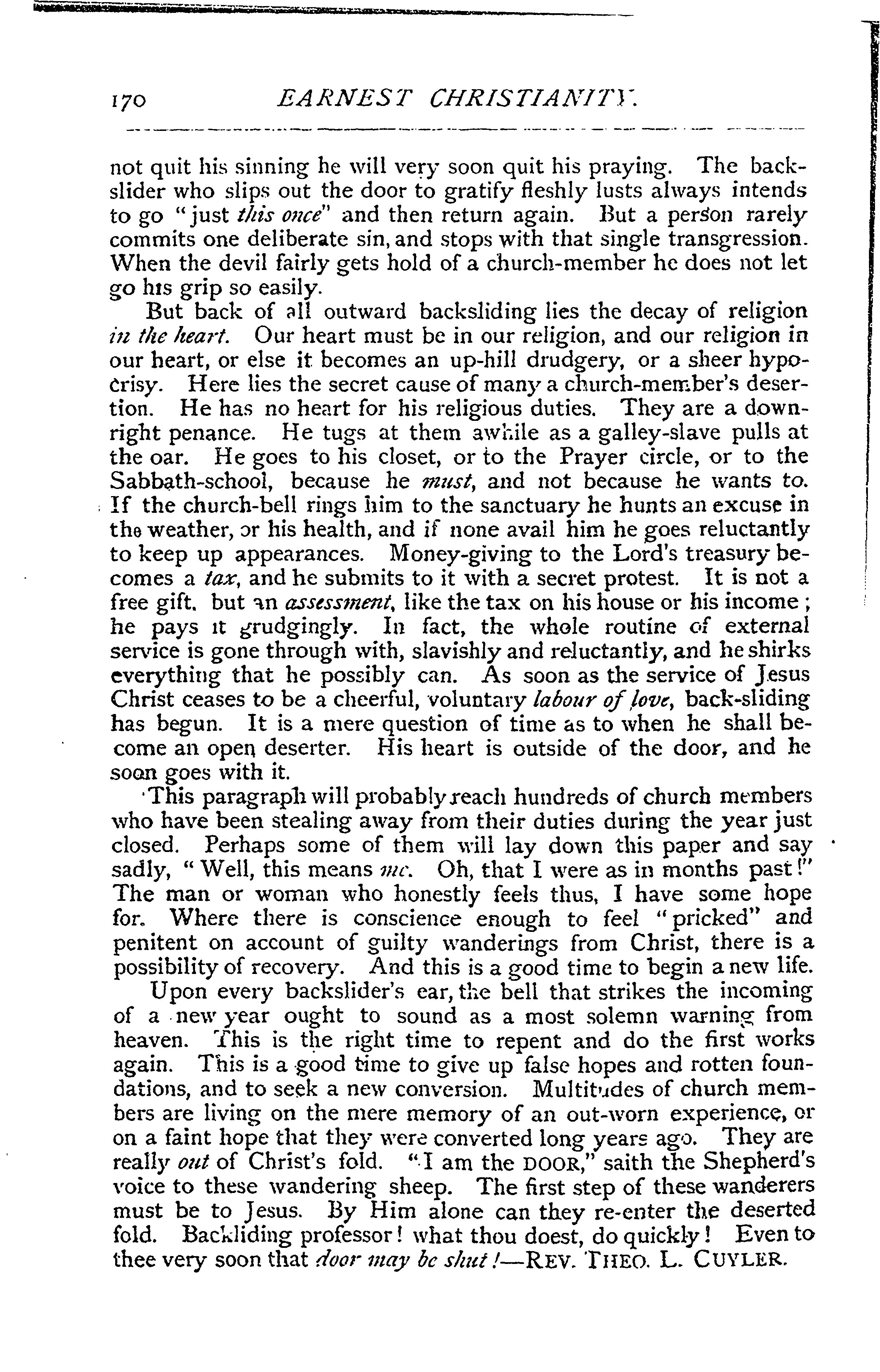 170 EARNEST CHRISTIANITY.

not quit his sinning he will very soon quit his praying. The backslider who slips out the door to gratify fleshly lusts always intends to go "just this once" and then return again. But a person rarely commits one deliberate sin, and stops with that single transgression. When the devil fairly gets hold of a church-member he does not let go his grip so easily.

But back of all outward backsliding lies the decay of religion in the heart. Our heart must be in our religion, and our religion in our heart, or else it becomes an up-hill drudgery, or a sheer hypocrisy. Here lies the secret cause of many a church-member's desertion. He has no heart for his religious duties. They are a downright penance. He tugs at them awhile as a galley-slave pulls at the oar. He goes to his closet, or to the Prayer circle, or to the Sabbath-school, because he must, and not because he wants to. If the church-bell rings him to the sanctuary he hunts an excuse in the weather, or his health, and if none avail him he goes reluctantly to keep up appearances. Money-giving to the Lord's treasury becomes a tax, and he submits to it with a secret protest. It is not a free gift, but an assessment, like the tax on his house or his income; he pays it grudgingly. In fact, the whole routine of external service is gone through with, slavishly and reluctantly, and he shirks everything that he possibly can. As soon as the service of Jesus Christ ceases to be a cheerful, voluntary labour of love, back-sliding has begun. It is a mere question of time as to when he shall become an open deserter. His heart is outside of the door, and he soon goes with it.

This paragraph will probably reach hundreds of church members who have been stealing away from their duties during the year just closed. Perhaps some of them will lay down this paper and say sadly, "Well, this means me. Oh, that I were as in months past!" The man or woman who honestly feels thus, I have some hope for. Where there is conscience enough to feel "pricked" and penitent on account of guilty wanderings from Christ, there is a possibility of recovery. And this is a good time to begin a new life.

Upon every backslider's ear, the bell that strikes the incoming of a new year ought to sound as a most solemn warning from heaven. This is the right time to repent and do the first works again. This is a good time to give up false hopes and rotten foundations, and to seek a new conversion. Multitudes of church members are living on the mere memory of an out-worn experience, or on a faint hope that they were converted long years ago. They are really out of Christ's fold. "I am the DOOR," saith the Shepherd's voice to these wandering sheep. The first step of these wanderers must be to Jesus. By Him alone can they re-enter the deserted fold. Backliding professor! what thou doest, do quickly! Even to thee very soon that door may be shut!—REV. THEO. L. CUYLER.